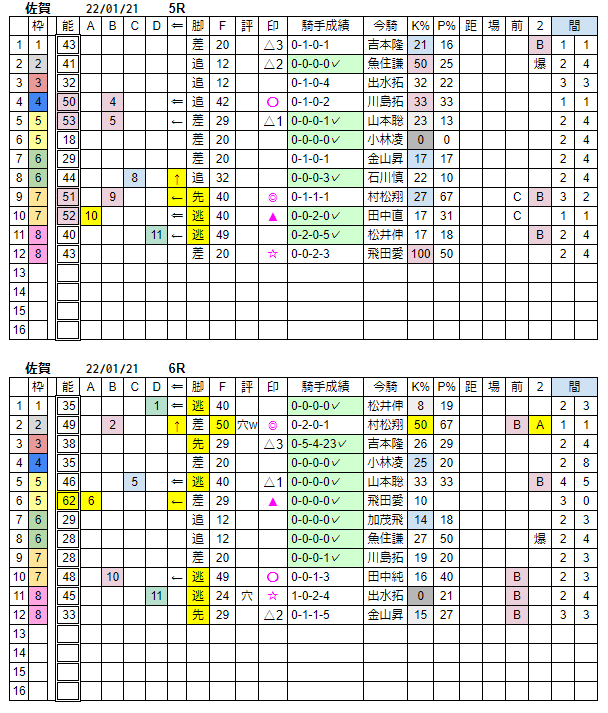 佐賀　22/01/21　5R

| | 枠 | 能 | A | B | C | D | ⇐ | 脚 | F | 評 | 印 | 騎手成績 | 今騎 | K% | P% | 距 | 場 | 前 | 2 | 間 | |
|---|---|---|---|---|---|---|---|---|---|---|---|---|---|---|---|---|---|---|---|---|---|
| 1 | 1 | 43 | | | | | | 差 | 20 | | △3 | 0-1-0-1 | 吉本隆 | 21 | 16 | | | | B | 1 | 1 |
| 2 | 2 | 41 | | | | | | 追 | 12 | | △2 | 0-0-0-0✓ | 魚住謙 | 50 | 25 | | | | 爆 | 2 | 4 |
| 3 | 3 | 32 | | | | | | 追 | 12 | | | 0-1-0-4 | 出水拓 | 32 | 22 | | | | | 3 | 3 |
| 4 | 4 | 50 | | 4 | | | ⇐ | 追 | 42 | | ○ | 0-1-0-2 | 川島拓 | 33 | 33 | | | | | 1 | 1 |
| 5 | 5 | 53 | | 5 | | | ← | 差 | 29 | | △1 | 0-0-0-1✓ | 山本聡 | 23 | 13 | | | | | 2 | 4 |
| 6 | 5 | 18 | | | | | | 差 | 20 | | | 0-0-0-0✓ | 小林凌 | 0 | 0 | | | | | 2 | 4 |
| 7 | 6 | 29 | | | | | | 差 | 20 | | | 0-1-0-1 | 金山昇 | 17 | 17 | | | | | 2 | 4 |
| 8 | 6 | 44 | | | 8 | | ↑ | 追 | 32 | | | 0-0-0-3✓ | 石川慎 | 22 | 10 | | | | | 2 | 4 |
| 9 | 7 | 51 | | 9 | | | ← | 先 | 40 | | ◎ | 0-1-1-1 | 村松翔 | 27 | 67 | | | C | B | 3 | 2 |
| 10 | 7 | 52 | 10 | | | | ⇐ | 逃 | 40 | | ▲ | 0-0-2-0✓ | 田中直 | 17 | 31 | | | C | | 1 | 1 |
| 11 | 8 | 40 | | | | 11 | ← | 逃 | 49 | | | 0-2-0-5✓ | 松井伸 | 17 | 18 | | | | B | 2 | 4 |
| 12 | 8 | 43 | | | | | | 差 | 20 | | ☆ | 0-0-2-3 | 飛田愛 | 100 | 50 | | | | | 2 | 4 |
| 13 | | | | | | | | | | | | | | | | | | | | | |
| 14 | | | | | | | | | | | | | | | | | | | | | |
| 15 | | | | | | | | | | | | | | | | | | | | | |
| 16 | | | | | | | | | | | | | | | | | | | | | |

佐賀　22/01/21　6R

| | 枠 | 能 | A | B | C | D | ⇐ | 脚 | F | 評 | 印 | 騎手成績 | 今騎 | K% | P% | 距 | 場 | 前 | 2 | 間 | |
|---|---|---|---|---|---|---|---|---|---|---|---|---|---|---|---|---|---|---|---|---|---|
| 1 | 1 | 35 | | | | 1 | ⇐ | 逃 | 40 | | | 0-0-0-0✓ | 松井伸 | 8 | 19 | | | | | 2 | 3 |
| 2 | 2 | 49 | | 2 | | | ↑ | 差 | 50 | 穴w | ◎ | 0-2-0-1 | 村松翔 | 50 | 67 | | | B | A | 1 | 1 |
| 3 | 3 | 38 | | | | | | 先 | 29 | | △3 | 0-5-4-23✓ | 吉本隆 | 26 | 29 | | | | | 2 | 4 |
| 4 | 4 | 35 | | | | | | 差 | 20 | | | 0-0-0-0✓ | 小林凌 | 25 | 20 | | | | | 2 | 8 |
| 5 | 5 | 46 | | | 5 | | ⇐ | 逃 | 40 | | △1 | 0-0-0-0✓ | 山本聡 | 33 | 33 | | | | B | 4 | 5 |
| 6 | 5 | 62 | 6 | | | | ← | 差 | 29 | | ▲ | 0-0-0-0✓ | 飛田愛 | 10 | | | | | | 3 | 0 |
| 7 | 6 | 29 | | | | | | 追 | 12 | | | 0-0-0-0✓ | 加茂飛 | 14 | 18 | | | | | 2 | 3 |
| 8 | 6 | 28 | | | | | | 追 | 12 | | | 0-0-0-0✓ | 魚住謙 | 27 | 50 | | | | 爆 | 2 | 4 |
| 9 | 7 | 28 | | | | | | 差 | 20 | | | 0-0-0-1✓ | 川島拓 | 19 | 20 | | | | | 2 | 3 |
| 10 | 7 | 48 | | 10 | | | ← | 逃 | 49 | | ○ | 0-0-1-3 | 田中純 | 16 | 40 | | | B | | 2 | 3 |
| 11 | 8 | 45 | | | | 11 | | 逃 | 24 | 穴 | ☆ | 1-0-2-4 | 出水拓 | 0 | 21 | | | B | | 2 | 4 |
| 12 | 8 | 33 | | | | | | 先 | 29 | | △2 | 0-1-1-5 | 金山昇 | 15 | 27 | | | B | | 3 | 3 |
| 13 | | | | | | | | | | | | | | | | | | | | | |
| 14 | | | | | | | | | | | | | | | | | | | | | |
| 15 | | | | | | | | | | | | | | | | | | | | | |
| 16 | | | | | | | | | | | | | | | | | | | | | |